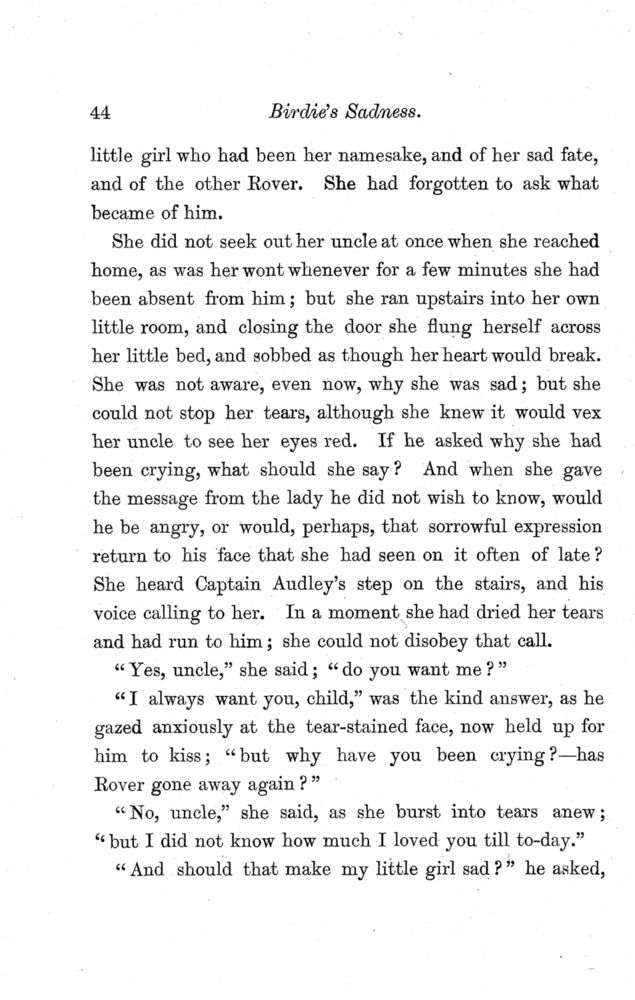 44 Birdie's Sadness.

little girl who had been her namesake, and of her sad fate, and of the other Rover. She had forgotten to ask what became of him.

She did not seek out her uncle at once when she reached home, as was her wont whenever for a few minutes she had been absent from him; but she ran upstairs into her own little room, and closing the door she flung herself across her little bed, and sobbed as though her heart would break. She was not aware, even now, why she was sad; but she could not stop her tears, although she knew it would vex her uncle to see her eyes red. If he asked why she had been crying, what should she say? And when she gave the message from the lady he did not wish to know, would he be angry, or would, perhaps, that sorrowful expression return to his face that she had seen on it often of late? She heard Captain Audley's step on the stairs, and his voice calling to her. In a moment she had dried her tears and had run to him; she could not disobey that call.

"Yes, uncle," she said; "do you want me?"

"I always want you, child," was the kind answer, as he gazed anxiously at the tear-stained face, now held up for him to kiss; "but why have you been crying?—has Rover gone away again?"

"No, uncle," she said, as she burst into tears anew; "but I did not know how much I loved you till to-day."

"And should that make my little girl sad?" he asked,